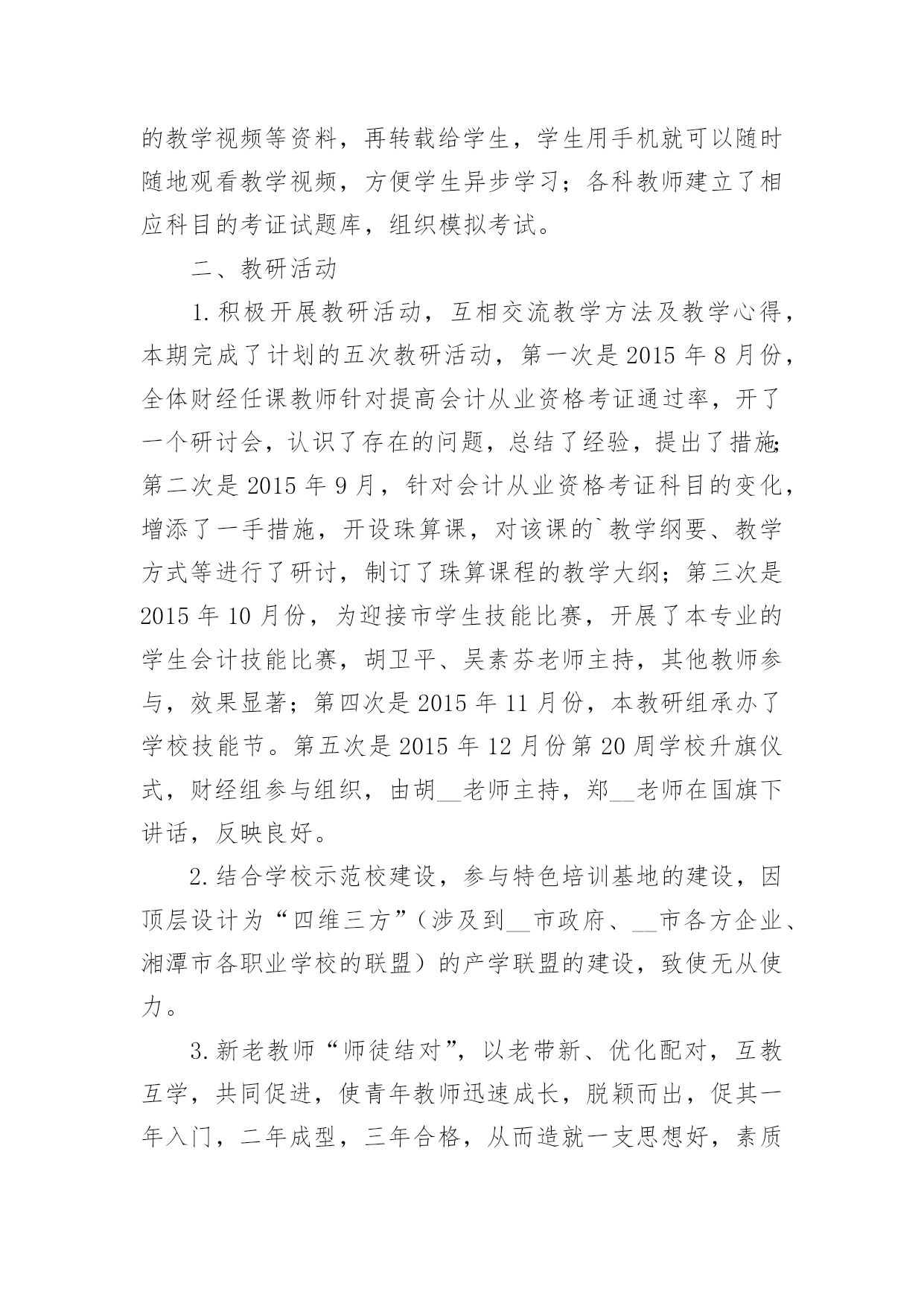 的教学视频等资料，再转载给学生，学生用手机就可以随时随地观看教学视频，方便学生异步学习；各科教师建立了相应科目的考证试题库，组织模拟考试。

二、教研活动

1.积极开展教研活动，互相交流教学方法及教学心得，本期完成了计划的五次教研活动，第一次是2015年8月份，全体财经任课教师针对提高会计从业资格考证通过率，开了一个研讨会，认识了存在的问题，总结了经验，提出了措施;第二次是2015年9月，针对会计从业资格考证科目的变化，增添了一手措施，开设珠算课，对该课的`教学纲要、教学方式等进行了研讨，制订了珠算课程的教学大纲；第三次是2015年10月份，为迎接市学生技能比赛，开展了本专业的学生会计技能比赛，胡卫平、吴素芬老师主持，其他教师参与，效果显著；第四次是2015年11月份，本教研组承办了学校技能节。第五次是2015年12月份第20周学校升旗仪式，财经组参与组织，由胡__老师主持，郑__老师在国旗下讲话，反映良好。

2.结合学校示范校建设，参与特色培训基地的建设，因顶层设计为“四维三方”（涉及到__市政府、__市各方企业、湘潭市各职业学校的联盟）的产学联盟的建设，致使无从使力。

3.新老教师“师徒结对”，以老带新、优化配对，互教互学，共同促进，使青年教师迅速成长，脱颖而出，促其一年入门，二年成型，三年合格，从而造就一支思想好，素质